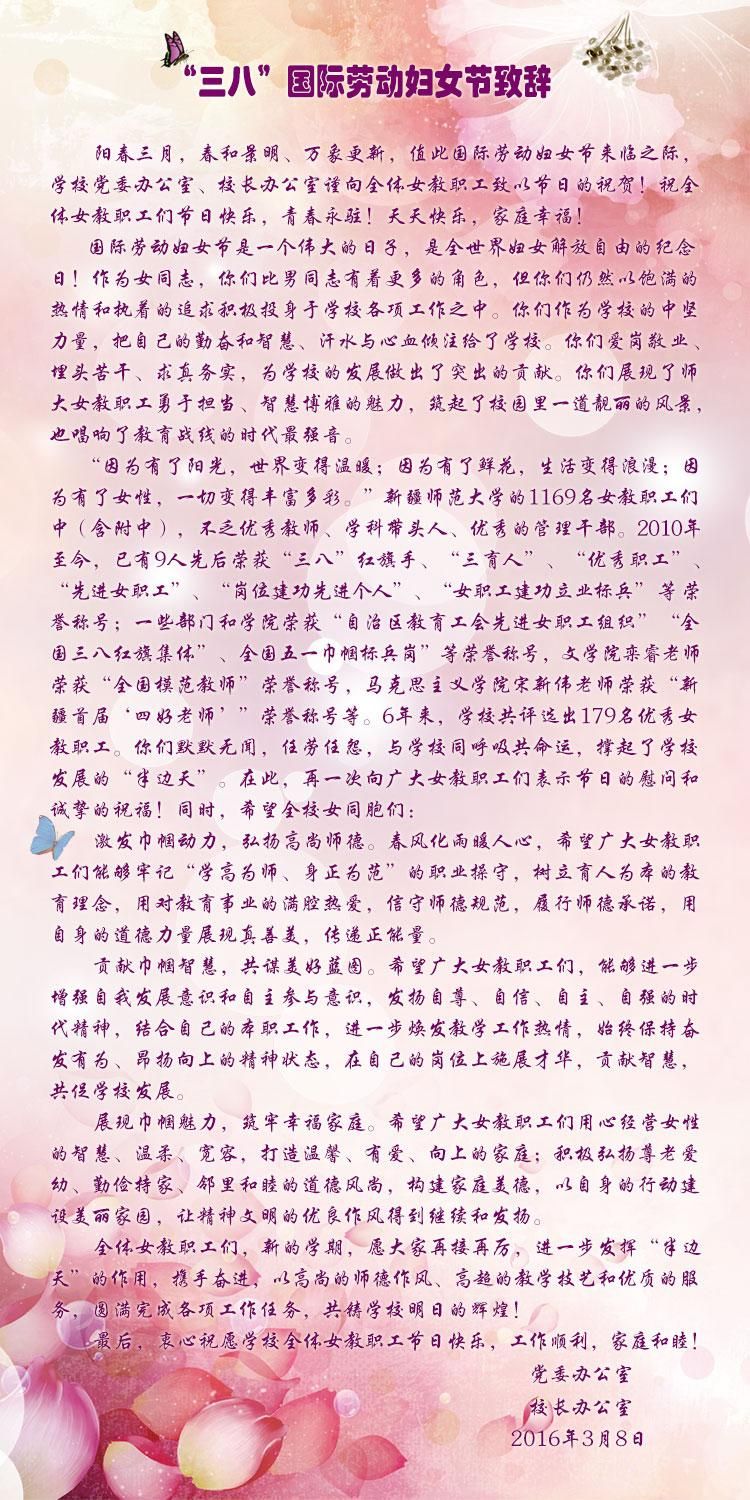 “三八”国际劳动妇女节致辞

阳春三月，春和景明、万象更新，值此国际劳动妇女节来临之际，学校党委办公室、校长办公室谨向全体女教职工致以节日的祝贺！祝全体女教职工们节日快乐，青春永驻！天天快乐，家庭幸福！

国际劳动妇女节是一个伟大的日子，是全世界妇女解放自由的纪念日！作为女同志，你们比男同志有着更多的角色，但你们仍然以饱满的热情和执着的追求积极投身于学校各项工作之中。你们作为学校的中坚力量，把自己的勤奋和智慧、汗水与心血倾注给了学校。你们爱岗敬业、埋头苦干、求真务实，为学校的发展做出了突出的贡献。你们展现了师大女教职工勇于担当、智慧博雅的魅力，筑起了校园里一道靓丽的风景，也唱响了教育战线的时代最强音。

“因为有了阳光，世界变得温暖；因为有了鲜花，生活变得浪漫；因为有了女性，一切变得丰富多彩。”新疆师范大学的1169名女教职工们中（含附中），不乏优秀教师、学科带头人、优秀的管理干部。2010年至今，已有9人先后荣获“三八”红旗手、“三育人”、“优秀职工”、“先进女职工”、“岗位建功先进个人”、“女职工建功立业标兵”等荣誉称号；一些部门和学院荣获“自治区教育工会先进女职工组织”“全国三八红旗集体”、全国五一巾帼标兵岗”等荣誉称号，文学院栾睿老师荣获“全国模范教师”荣誉称号，马克思主义学院宋新伟老师荣获“新疆首届‘四好老师’”荣誉称号等。6年来，学校共评选出179名优秀女教职工。你们默默无闻，任劳任怨，与学校同呼吸共命运，撑起了学校发展的“半边天”。在此，再一次向广大女教职工们表示节日的慰问和诚挚的祝福！同时，希望全校女同胞们：

激发巾帼动力，弘扬高尚师德。春风化雨暖人心，希望广大女教职工们能够牢记“学高为师、身正为范”的职业操守，树立育人为本的教育理念，用对教育事业的满腔热爱，信守师德规范，履行师德承诺，用自身的道德力量展现真善美，传递正能量。

贡献巾帼智慧，共谋美好蓝图。希望广大女教职工们，能够进一步增强自我发展意识和自主参与意识，发扬自尊、自信、自主、自强的时代精神，结合自己的本职工作，进一步焕发教学工作热情，始终保持奋发有为、昂扬向上的精神状态，在自己的岗位上施展才华，贡献智慧，共促学校发展。

展现巾帼魅力，筑牢幸福家庭。希望广大女教职工们用心经营女性的智慧、温柔、宽容，打造温馨、有爱、向上的家庭；积极弘扬尊老爱幼、勤俭持家、邻里和睦的道德风尚，构建家庭美德，以自身的行动建设美丽家园，让精神文明的优良作风得到继续和发扬。

全体女教职工们，新的学期，愿大家再接再厉，进一步发挥“半边天”的作用，携手奋进，以高尚的师德作风、高超的教学技艺和优质的服务，圆满完成各项工作任务，共铸学校明日的辉煌！

最后，衷心祝愿学校全体女教职工节日快乐，工作顺利，家庭和睦！

党委办公室
校长办公室
2016年3月8日